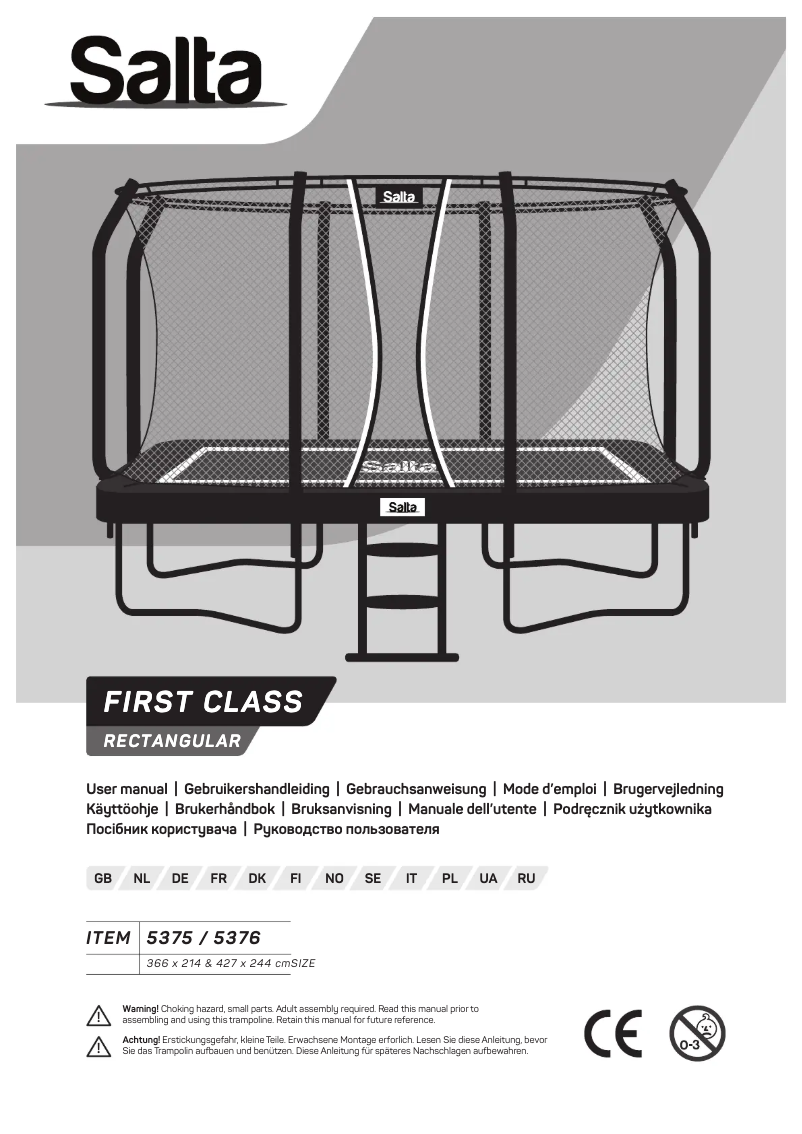 Salta

Salta

Salta

Salta

FIRST CLASS

RECTANGULAR

User manual | Gebruikershandleiding | Gebrauchsanweisung | Mode d'emploi | Brugervejledning Käyttöohje | Brukerhåndbok | Bruksanvisning | Manuale dell'utente | Podręcznik użytkownika Посібник користувача | Руководство пользователя

GB NL DE FR DK FI NO SE IT PL UA RU

ITEM 5375 / 5376

366 x 214 & 427 x 244 cmSIZE

Warning! Choking hazard, small parts. Adult assembly required. Read this manual prior to assembling and using this trampoline. Retain this manual for future reference.

Achtung! Erstickungsgefahr, kleine Teile. Erwachsene Montage erforlich. Lesen Sie diese Anleitung, bevor Sie das Trampolin aufbauen und benützen. Diese Anleitung für späteres Nachschlagen aufbewahren.

CE

0-3